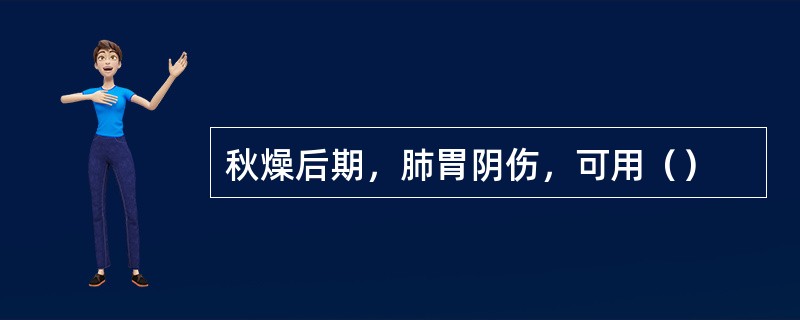 秋燥后期，肺胃阴伤，可用（）